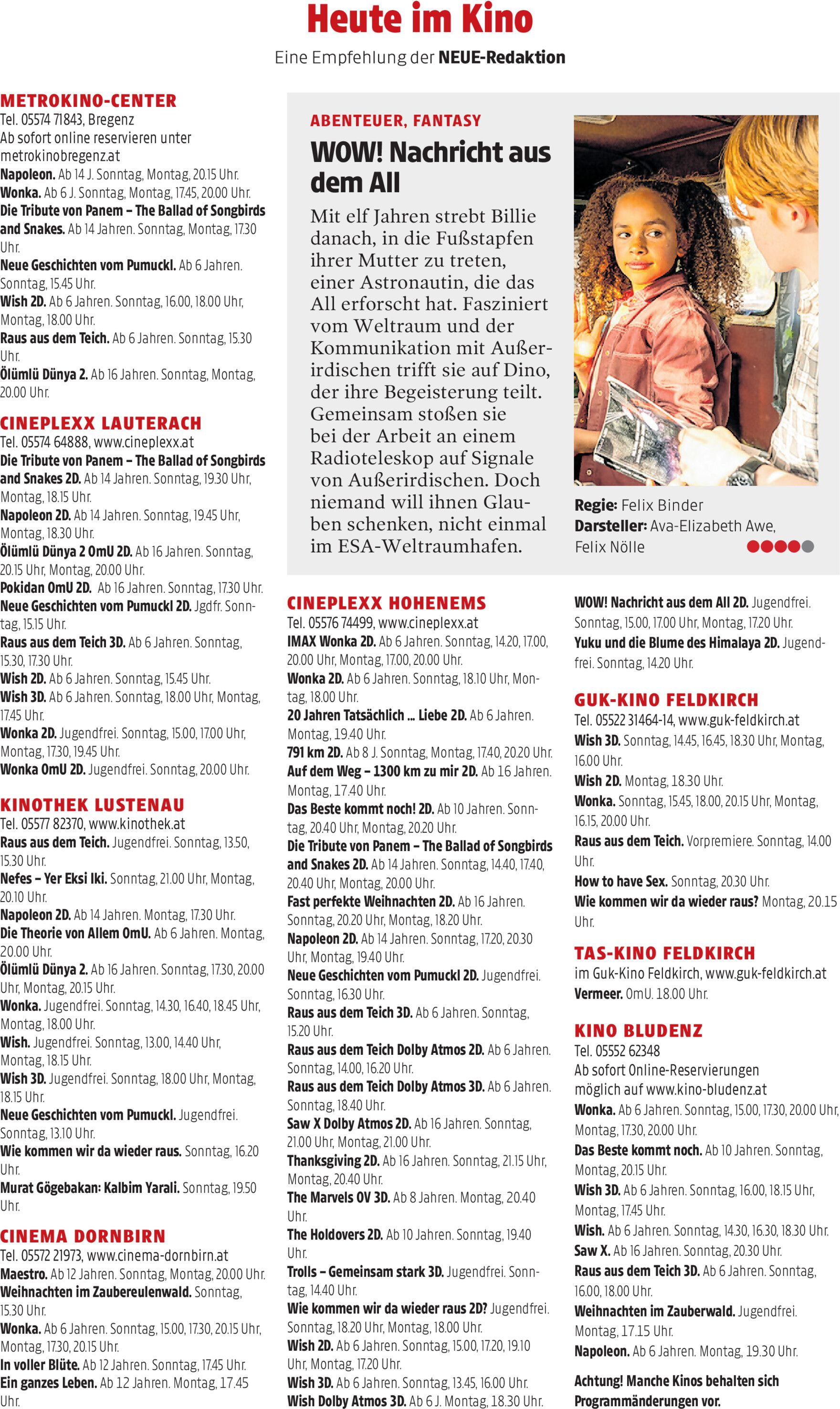 Heute im Kino

Eine Empfehlung der NEUE-Redaktion

METROKINO-CENTER
Tel. 05574 71843, Bregenz
Ab sofort online reservieren unter metrokinobregenz.at
Napoleon. Ab 14 J. Sonntag, Montag, 20.15 Uhr.
Wonka. Ab 6 J. Sonntag, Montag, 17.45, 20.00 Uhr.
Die Tribute von Panem – The Ballad of Songbirds and Snakes. Ab 14 Jahren. Sonntag, Montag, 17.30 Uhr.
Neue Geschichten vom Pumuckl. Ab 6 Jahren. Sonntag, 15.45 Uhr.
Wish 2D. Ab 6 Jahren. Sonntag, 16.00, 18.00 Uhr, Montag, 18.00 Uhr.
Raus aus dem Teich. Ab 6 Jahren. Sonntag, 15.30 Uhr.
Ölümlü Dünya 2. Ab 16 Jahren. Sonntag, Montag, 20.00 Uhr.

CINEPLEXX LAUTERACH
Tel. 05574 64888, www.cineplexx.at
Die Tribute von Panem – The Ballad of Songbirds and Snakes 2D. Ab 14 Jahren. Sonntag, 19.30 Uhr, Montag, 18.15 Uhr.
Napoleon 2D. Ab 14 Jahren. Sonntag, 19.45 Uhr, Montag, 18.30 Uhr.
Ölümlü Dünya 2 OmU 2D. Ab 16 Jahren. Sonntag, 20.15 Uhr, Montag, 20.00 Uhr.
Pokidan OmU 2D. Ab 16 Jahren. Sonntag, 17.30 Uhr.
Neue Geschichten vom Pumuckl 2D. Jgdfr. Sonntag, 15.15 Uhr.
Raus aus dem Teich 3D. Ab 6 Jahren. Sonntag, 15.30, 17.30 Uhr.
Wish 2D. Ab 6 Jahren. Sonntag, 15.45 Uhr.
Wish 3D. Ab 6 Jahren. Sonntag, 18.00 Uhr, Montag, 17.45 Uhr.
Wonka 2D. Jugendfrei. Sonntag, 15.00, 17.00 Uhr, Montag, 17.30, 19.45 Uhr.
Wonka OmU 2D. Jugendfrei. Sonntag, 20.00 Uhr.

KINOTHEK LUSTENAU
Tel. 05577 82370, www.kinothek.at
Raus aus dem Teich. Jugendfrei. Sonntag, 13.50, 15.30 Uhr.
Nefes – Yer Eksi Iki. Sonntag, 21.00 Uhr, Montag, 20.10 Uhr.
Napoleon 2D. Ab 14 Jahren. Montag, 17.30 Uhr.
Die Theorie von Allem OmU. Ab 6 Jahren. Montag, 20.00 Uhr.
Ölümlü Dünya 2. Ab 16 Jahren. Sonntag, 17.30, 20.00 Uhr, Montag, 20.15 Uhr.
Wonka. Jugendfrei. Sonntag, 14.30, 16.40, 18.45 Uhr, Montag, 18.00 Uhr.
Wish. Jugendfrei. Sonntag, 13.00, 14.40 Uhr, Montag, 18.15 Uhr.
Wish 3D. Jugendfrei. Sonntag, 18.00 Uhr, Montag, 18.15 Uhr.
Neue Geschichten vom Pumuckl. Jugendfrei. Sonntag, 13.10 Uhr.
Wie kommen wir da wieder raus. Sonntag, 16.20 Uhr.
Murat Gögebakan: Kalbim Yarali. Sonntag, 19.50 Uhr.

CINEMA DORNBIRN
Tel. 05572 21973, www.cinema-dornbirn.at
Maestro. Ab 12 Jahren. Sonntag, Montag, 20.00 Uhr.
Weihnachten im Zaubereulenwald. Sonntag, 15.30 Uhr.
Wonka. Ab 6 Jahren. Sonntag, 15.00, 17.30, 20.15 Uhr, Montag, 17.30, 20.15 Uhr.
In voller Blüte. Ab 12 Jahren. Sonntag, 17.45 Uhr.
Ein ganzes Leben. Ab 12 Jahren. Montag, 17.45 Uhr.

ABENTEUER, FANTASY
WOW! Nachricht aus dem All
Mit elf Jahren strebt Billie danach, in die Fußstapfen ihrer Mutter zu treten, einer Astronautin, die das All erforscht hat. Fasziniert vom Weltraum und der Kommunikation mit Außerirdischen trifft sie auf Dino, der ihre Begeisterung teilt. Gemeinsam stoßen sie bei der Arbeit an einem Radioteleskop auf Signale von Außerirdischen. Doch niemand will ihnen Glauben schenken, nicht einmal im ESA-Weltraumhafen.

Regie: Felix Binder
Darsteller: Ava-Elizabeth Awe, Felix Nölle

CINEPLEXX HOHENEMS
Tel. 05576 74499, www.cineplexx.at
IMAX Wonka 2D. Ab 6 Jahren. Sonntag, 14.20, 17.00, 20.00 Uhr, Montag, 17.00, 20.00 Uhr.
Wonka 2D. Ab 6 Jahren. Sonntag, 18.10 Uhr, Montag, 18.00 Uhr.
20 Jahren Tatsächlich ... Liebe 2D. Ab 6 Jahren. Montag, 19.40 Uhr.
791 km 2D. Ab 8 J. Sonntag, Montag, 17.40, 20.20 Uhr.
Auf dem Weg – 1300 km zu mir 2D. Ab 16 Jahren. Montag, 17.40 Uhr.
Das Beste kommt noch! 2D. Ab 10 Jahren. Sonntag, 20.40 Uhr, Montag, 20.20 Uhr.
Die Tribute von Panem – The Ballad of Songbirds and Snakes 2D. Ab 14 Jahren. Sonntag, 14.40, 17.40, 20.40 Uhr, Montag, 20.00 Uhr.
Fast perfekte Weihnachten 2D. Ab 16 Jahren. Sonntag, 20.20 Uhr, Montag, 18.20 Uhr.
Napoleon 2D. Ab 14 Jahren. Sonntag, 17.20, 20.30 Uhr, Montag, 19.40 Uhr.
Neue Geschichten vom Pumuckl 2D. Jugendfrei. Sonntag, 16.30 Uhr.
Raus aus dem Teich 3D. Ab 6 Jahren. Sonntag, 15.20 Uhr.
Raus aus dem Teich Dolby Atmos 2D. Ab 6 Jahren. Sonntag, 14.00, 16.20 Uhr.
Raus aus dem Teich Dolby Atmos 3D. Ab 6 Jahren. Sonntag, 18.40 Uhr.
Saw X Dolby Atmos 2D. Ab 16 Jahren. Sonntag, 21.00 Uhr, Montag, 21.00 Uhr.
Thanksgiving 2D. Ab 16 Jahren. Sonntag, 21.15 Uhr, Montag, 20.40 Uhr.
The Marvels OV 3D. Ab 8 Jahren. Montag, 20.40 Uhr.
The Holdovers 2D. Ab 10 Jahren. Sonntag, 19.40 Uhr.
Trolls – Gemeinsam stark 3D. Jugendfrei. Sonntag, 14.40 Uhr.
Wie kommen wir da wieder raus 2D? Jugendfrei. Sonntag, 18.20 Uhr, Montag, 18.00 Uhr.
Wish 2D. Ab 6 Jahren. Sonntag, 15.00, 17.20, 19.10 Uhr, Montag, 17.20 Uhr.
Wish 3D. Ab 6 Jahren. Sonntag, 13.45, 16.00 Uhr.
Wish Dolby Atmos 3D. Ab 6 J. Montag, 18.30 Uhr.

WOW! Nachricht aus dem All 2D. Jugendfrei. Sonntag, 15.00, 17.00 Uhr, Montag, 17.20 Uhr.
Yuku und die Blume des Himalaya 2D. Jugendfrei. Sonntag, 14.20 Uhr.

GUK-KINO FELDKIRCH
Tel. 05522 31464-14, www.guk-feldkirch.at
Wish 3D. Sonntag, 14.45, 16.45, 18.30 Uhr, Montag, 16.00 Uhr.
Wish 2D. Montag, 18.30 Uhr.
Wonka. Sonntag, 15.45, 18.00, 20.15 Uhr, Montag, 16.15, 20.00 Uhr.
Raus aus dem Teich. Vorpremiere. Sonntag, 14.00 Uhr.
How to have Sex. Sonntag, 20.30 Uhr.
Wie kommen wir da wieder raus? Montag, 20.15 Uhr.

TAS-KINO FELDKIRCH
im Guk-Kino Feldkirch, www.guk-feldkirch.at
Vermeer. OmU. 18.00 Uhr.

KINO BLUDENZ
Tel. 05552 62348
Ab sofort Online-Reservierungen möglich auf www.kino-bludenz.at
Wonka. Ab 6 Jahren. Sonntag, 15.00, 17.30, 20.00 Uhr, Montag, 17.30, 20.00 Uhr.
Das Beste kommt noch. Ab 10 Jahren. Sonntag, Montag, 20.15 Uhr.
Wish 3D. Ab 6 Jahren. Sonntag, 16.00, 18.15 Uhr, Montag, 17.45 Uhr.
Wish. Ab 6 Jahren. Sonntag, 14.30, 16.30, 18.30 Uhr.
Saw X. Ab 16 Jahren. Sonntag, 20.30 Uhr.
Raus aus dem Teich 3D. Ab 6 Jahren. Sonntag, 16.00, 18.00 Uhr.
Weihnachten im Zauberwald. Jugendfrei. Montag, 17.15 Uhr.
Napoleon. Ab 6 Jahren. Montag, 19.30 Uhr.

Achtung! Manche Kinos behalten sich Programmänderungen vor.